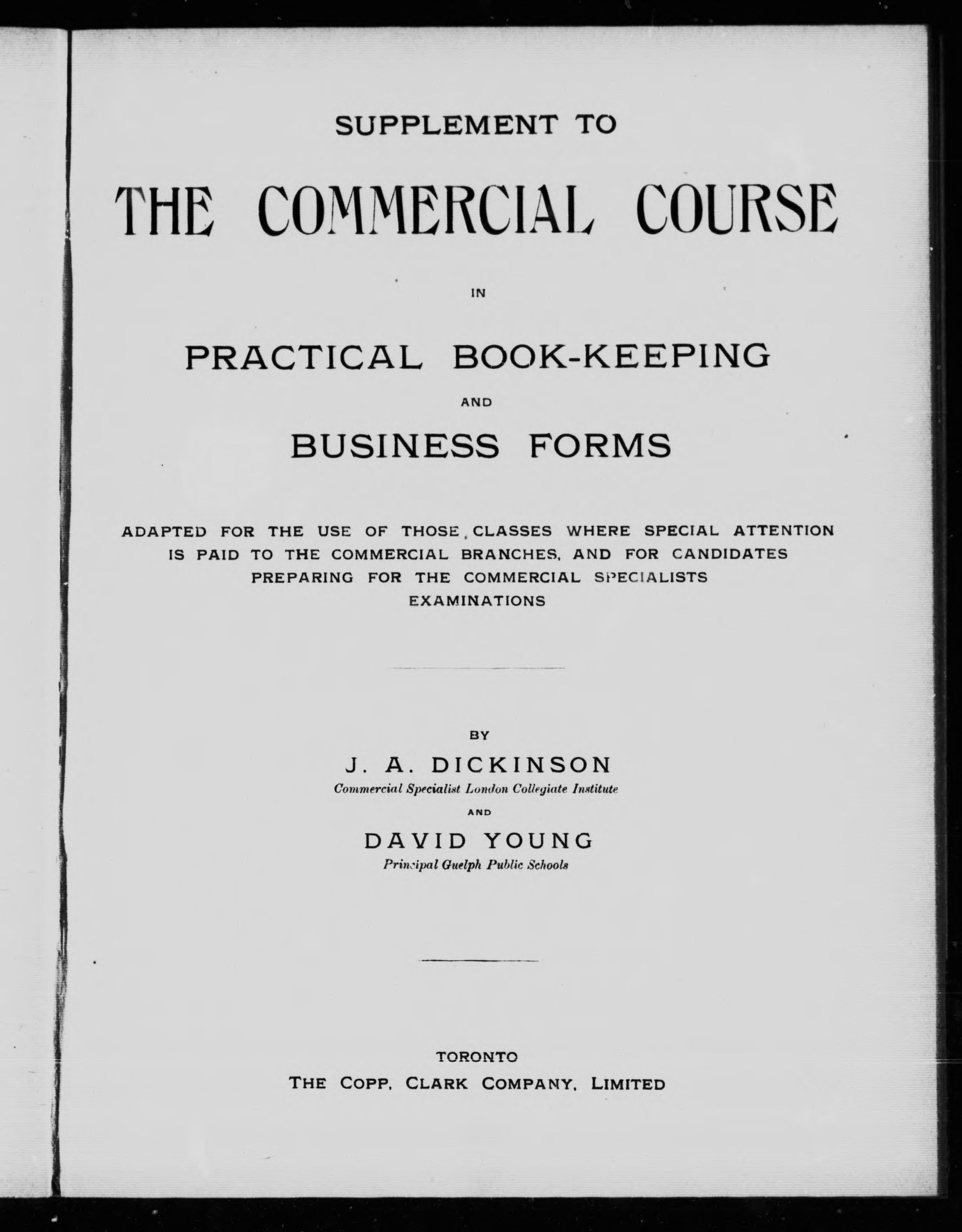 SUPPLEMENT TO

THE COMMERCIAL COURSE

IN

PRACTICAL BOOK-KEEPING

AND

BUSINESS FORMS

ADAPTED FOR THE USE OF THOSE CLASSES WHERE SPECIAL ATTENTION IS PAID TO THE COMMERCIAL BRANCHES, AND FOR CANDIDATES PREPARING FOR THE COMMERCIAL SPECIALISTS EXAMINATIONS

BY

J. A. DICKINSON

Commercial Specialist London Collegiate Institute

AND

DAVID YOUNG

Principal Guelph Public Schools

TORONTO

THE COPP, CLARK COMPANY, LIMITED